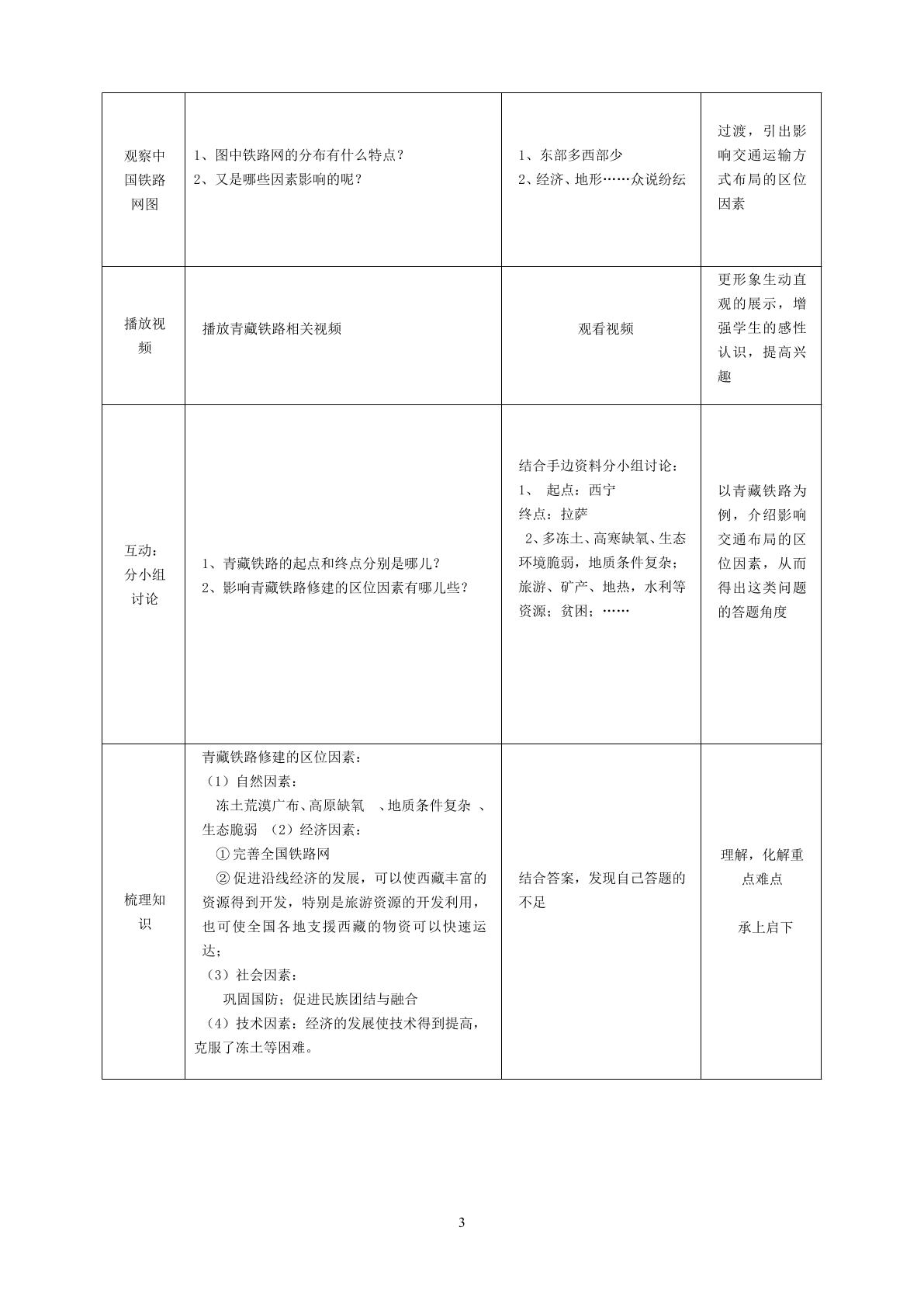 | 观察中国铁路网图 | 1、图中铁路网的分布有什么特点？ 2、又是哪些因素影响的呢？ | 1、东部多西部少 2、经济、地形……众说纷纭 | 过渡，引出影响交通运输方式布局的区位因素 |
|---|---|---|---|
| 播放视频 | 播放青藏铁路相关视频 | 观看视频 | 更形象生动直观的展示，增强学生的感性认识，提高兴趣 |
| 互动：分小组讨论 | 1、青藏铁路的起点和终点分别是哪儿？ 2、影响青藏铁路修建的区位因素有哪儿些？ | 结合手边资料分小组讨论： 1、 起点：西宁 终点：拉萨 2、多冻土、高寒缺氧、生态环境脆弱，地质条件复杂；旅游、矿产、地热，水利等资源；贫困；…… | 以青藏铁路为例，介绍影响交通布局的区位因素，从而得出这类问题的答题角度 |
| 梳理知识 | 青藏铁路修建的区位因素： （1）自然因素： 冻土荒漠广布、高原缺氧 、地质条件复杂 、生态脆弱 （2）经济因素： ①完善全国铁路网 ②促进沿线经济的发展，可以使西藏丰富的资源得到开发，特别是旅游资源的开发利用，也可使全国各地支援西藏的物资可以快速运达； （3）社会因素： 巩固国防；促进民族团结与融合 （4）技术因素：经济的发展使技术得到提高，克服了冻土等困难。 | 结合答案，发现自己答题的不足 | 理解，化解重点难点 承上启下 |

3